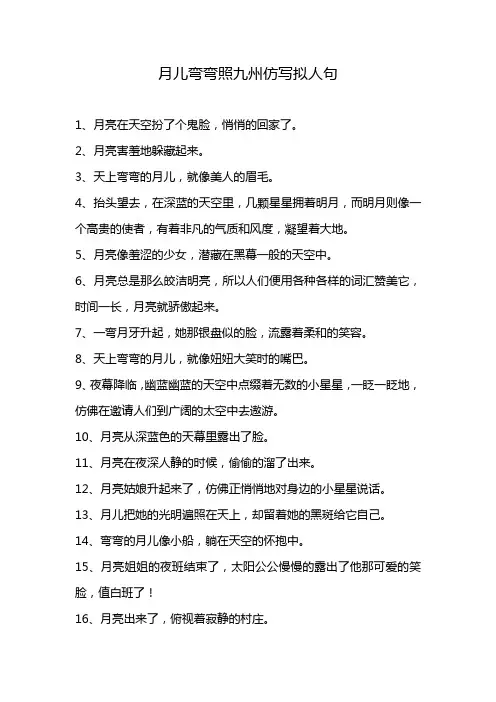 月儿弯弯照九州仿写拟人句

1、月亮在天空扮了个鬼脸，悄悄的回家了。

2、月亮害羞地躲藏起来。

3、天上弯弯的月儿，就像美人的眉毛。

4、抬头望去，在深蓝的天空里，几颗星星拥着明月，而明月则像一个高贵的使者，有着非凡的气质和风度，凝望着大地。

5、月亮像羞涩的少女，潜藏在黑幕一般的天空中。

6、月亮总是那么皎洁明亮，所以人们便用各种各样的词汇赞美它，时间一长，月亮就骄傲起来。

7、一弯月牙升起，她那银盘似的脸，流露着柔和的笑容。

8、天上弯弯的月儿，就像妞妞大笑时的嘴巴。

9、夜幕降临，幽蓝幽蓝的天空中点缀着无数的小星星，一眨一眨地，仿佛在邀请人们到广阔的太空中去遨游。

10、月亮从深蓝色的天幕里露出了脸。

11、月亮在夜深人静的时候，偷偷的溜了出来。

12、月亮姑娘升起来了，仿佛正悄悄地对身边的小星星说话。

13、月儿把她的光明遍照在天上，却留着她的黑斑给它自己。

14、弯弯的月儿像小船，躺在天空的怀抱中。

15、月亮姐姐的夜班结束了，太阳公公慢慢的露出了他那可爱的笑脸，值白班了！

16、月亮出来了，俯视着寂静的村庄。